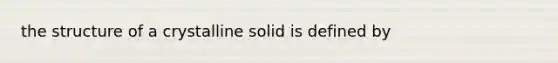 the structure of a crystalline solid is defined by